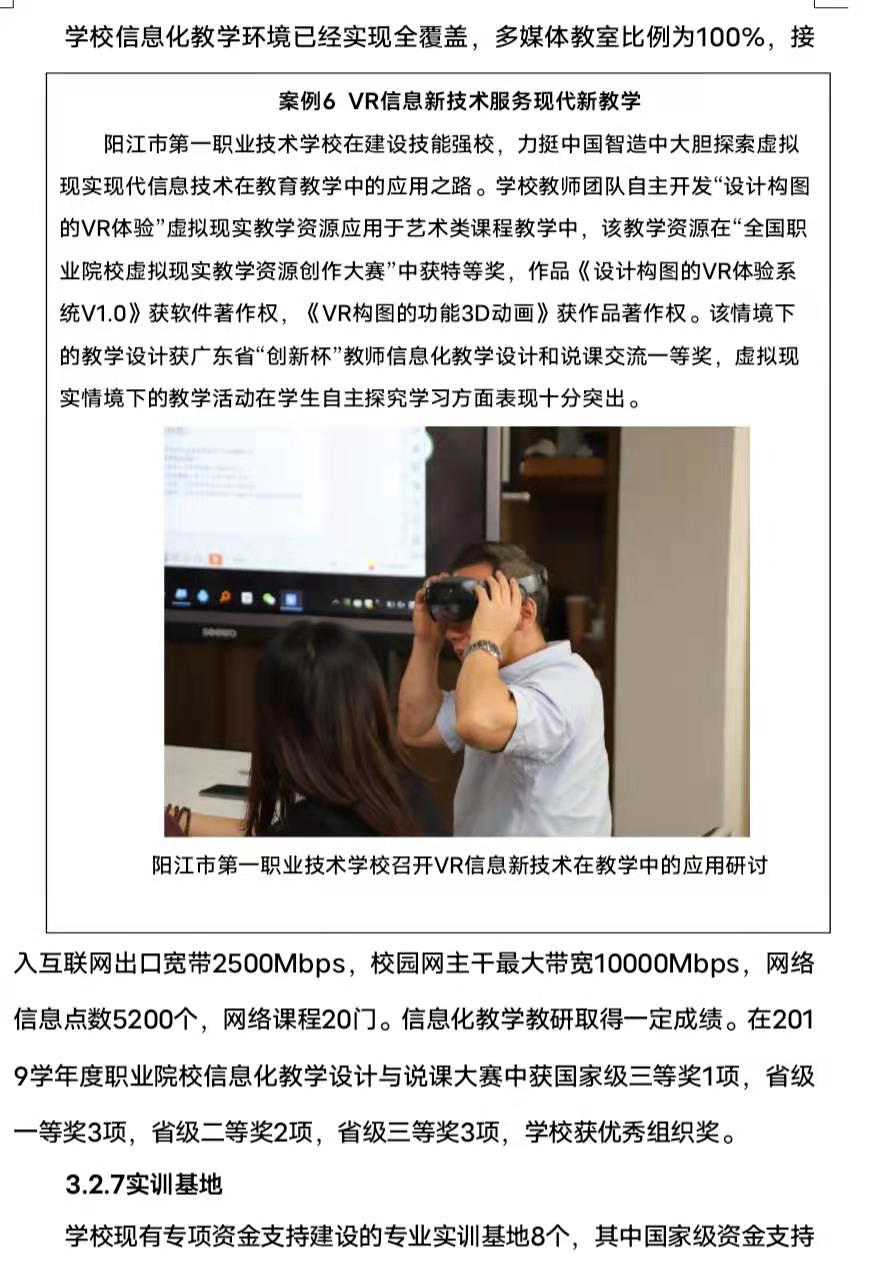 学校信息化教学环境已经实现全覆盖，多媒体教室比例为100%，接

案例6 VR信息新技术服务现代新教学

阳江市第一职业技术学校在建设技能强校，力挺中国智造中大胆探索虚拟现实现代信息技术在教育教学中的应用之路。学校教师团队自主开发“设计构图的VR体验”虚拟现实教学资源应用于艺术类课程教学中，该教学资源在“全国职业院校虚拟现实教学资源创作大赛”中获特等奖，作品《设计构图的VR体验系统V1.0》获软件著作权，《VR构图的功能3D动画》获作品著作权。该情境下的教学设计获广东省“创新杯”教师信息化教学设计和说课交流一等奖，虚拟现实情境下的教学活动在学生自主探究学习方面表现十分突出。

阳江市第一职业技术学校召开VR信息新技术在教学中的应用研讨

入互联网出口宽带2500Mbps，校园网主干最大带宽10000Mbps，网络信息点数5200个，网络课程20门。信息化教学教研取得一定成绩。在2019学年度职业院校信息化教学设计与说课大赛中获国家级三等奖1项，省级一等奖3项，省级二等奖2项，省级三等奖3项，学校获优秀组织奖。

3.2.7实训基地

学校现有专项资金支持建设的专业实训基地8个，其中国家级资金支持